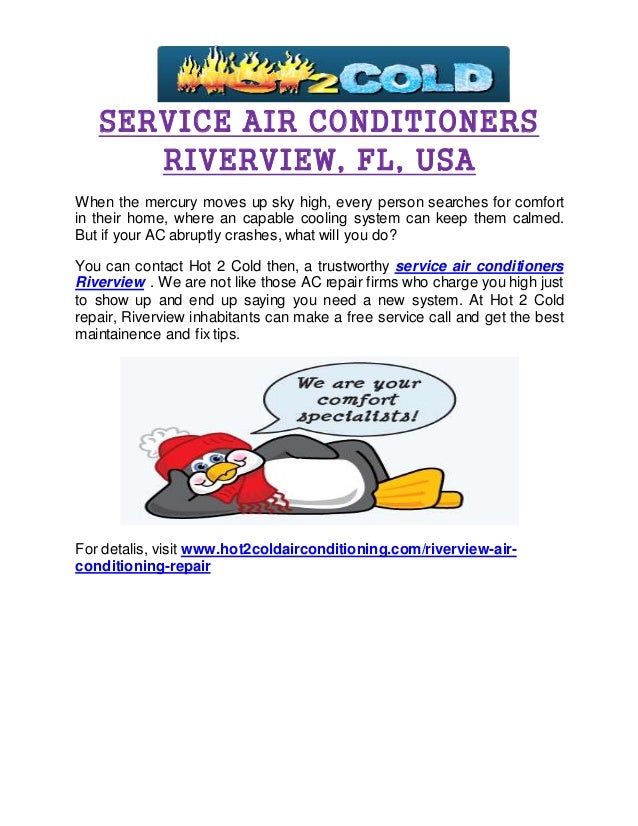 HOT2COLD

SERVICE AIR CONDITIONERS RIVERVIEW, FL, USA

When the mercury moves up sky high, every person searches for comfort in their home, where an capable cooling system can keep them calmed. But if your AC abruptly crashes, what will you do?

You can contact Hot 2 Cold then, a trustworthy service air conditioners Riverview . We are not like those AC repair firms who charge you high just to show up and end up saying you need a new system. At Hot 2 Cold repair, Riverview inhabitants can make a free service call and get the best maintainence and fix tips.

We are your comfort specialists!

For detalis, visit www.hot2coldairconditioning.com/riverview-air-conditioning-repair